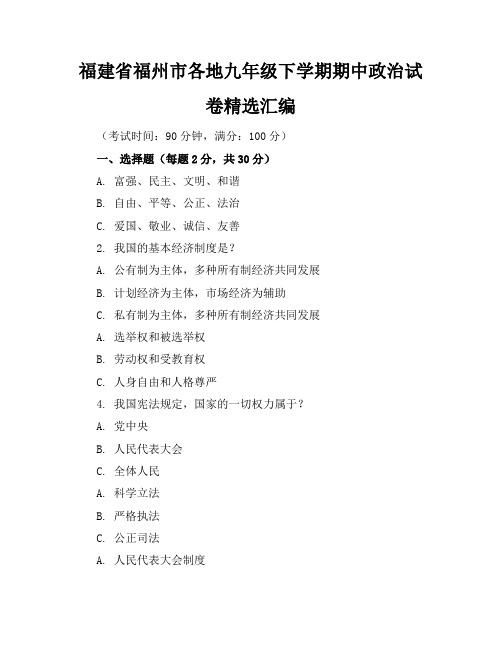 福建省福州市各地九年级下学期期中政治试卷精选汇编

（考试时间：90 分钟，满分：100 分）

一、选择题（每题 2 分，共 30 分）

A. 富强、民主、文明、和谐

B. 自由、平等、公正、法治

C. 爱国、敬业、诚信、友善

2. 我国的基本经济制度是？

A. 公有制为主体，多种所有制经济共同发展

B. 计划经济为主体，市场经济为辅助

C. 私有制为主体，多种所有制经济共同发展

A. 选举权和被选举权

B. 劳动权和受教育权

C. 人身自由和人格尊严

4. 我国宪法规定，国家的一切权力属于？

A. 党中央

B. 人民代表大会

C. 全体人民

A. 科学立法

B. 严格执法

C. 公正司法

A. 人民代表大会制度